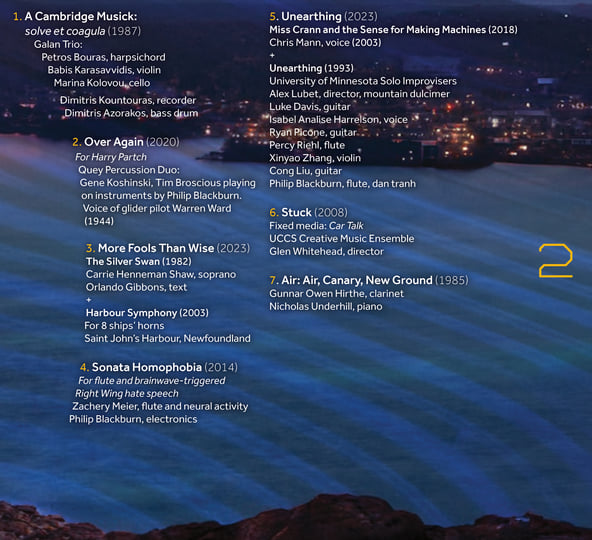 1. A Cambridge Musick:
solve et coagula (1987)
Galan Trio:
Petros Bouras, harpsichord
Babis Karasavvidis, violin
Marina Kolovou, cello
Dimitris Kountouras, recorder
Dimitris Azorakos, bass drum

2. Over Again (2020)
For Harry Partch
Quey Percussion Duo:
Gene Koshinski, Tim Broscious playing on instruments by Philip Blackburn.
Voice of glider pilot Warren Ward (1944)

3. More Fools Than Wise (2023)
The Silver Swan (1982)
Carrie Henneman Shaw, soprano
Orlando Gibbons, text
+
Harbour Symphony (2003)
For 8 ships' horns
Saint John's Harbour, Newfoundland

4. Sonata Homophobia (2014)
For flute and brainwave-triggered
Right Wing hate speech
Zachery Meier, flute and neural activity
Philip Blackburn, electronics

5. Unearthing (2023)
Miss Crann and the Sense for Making Machines (2018)
Chris Mann, voice (2003)
+
Unearthing (1993)
University of Minnesota Solo Improvisers
Alex Lubet, director, mountain dulcimer
Luke Davis, guitar
Isabel Analise Harrelson, voice
Ryan Picone, guitar
Percy Riehl, flute
Xinyao Zhang, violin
Cong Liu, guitar
Philip Blackburn, flute, dan tranh

6. Stuck (2008)
Fixed media: Car Talk
UCCS Creative Music Ensemble
Glen Whitehead, director

7. Air: Air, Canary, New Ground (1985)
Gunnar Owen Hirthe, clarinet
Nicholas Underhill, piano

2